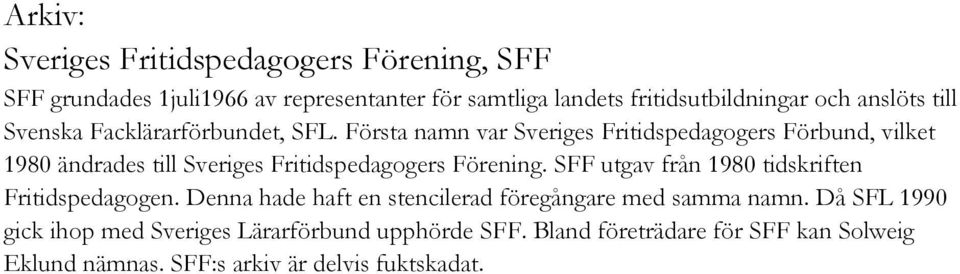 Arkiv:
Sveriges Fritidspedagogers Förening, SFF

SFF grundades 1juli1966 av representanter för samtliga landets fritidsutbildningar och anslöts till Svenska Facklärarförbundet, SFL. Första namn var Sveriges Fritidspedagogers Förbund, vilket 1980 ändrades till Sveriges Fritidspedagogers Förening. SFF utgav från 1980 tidskriften Fritidspedagogen. Denna hade haft en stencilerad föregångare med samma namn. Då SFL 1990 gick ihop med Sveriges Lärarförbund upphörde SFF. Bland företrädare för SFF kan Solweig Eklund nämnas. SFF:s arkiv är delvis fuktskadat.